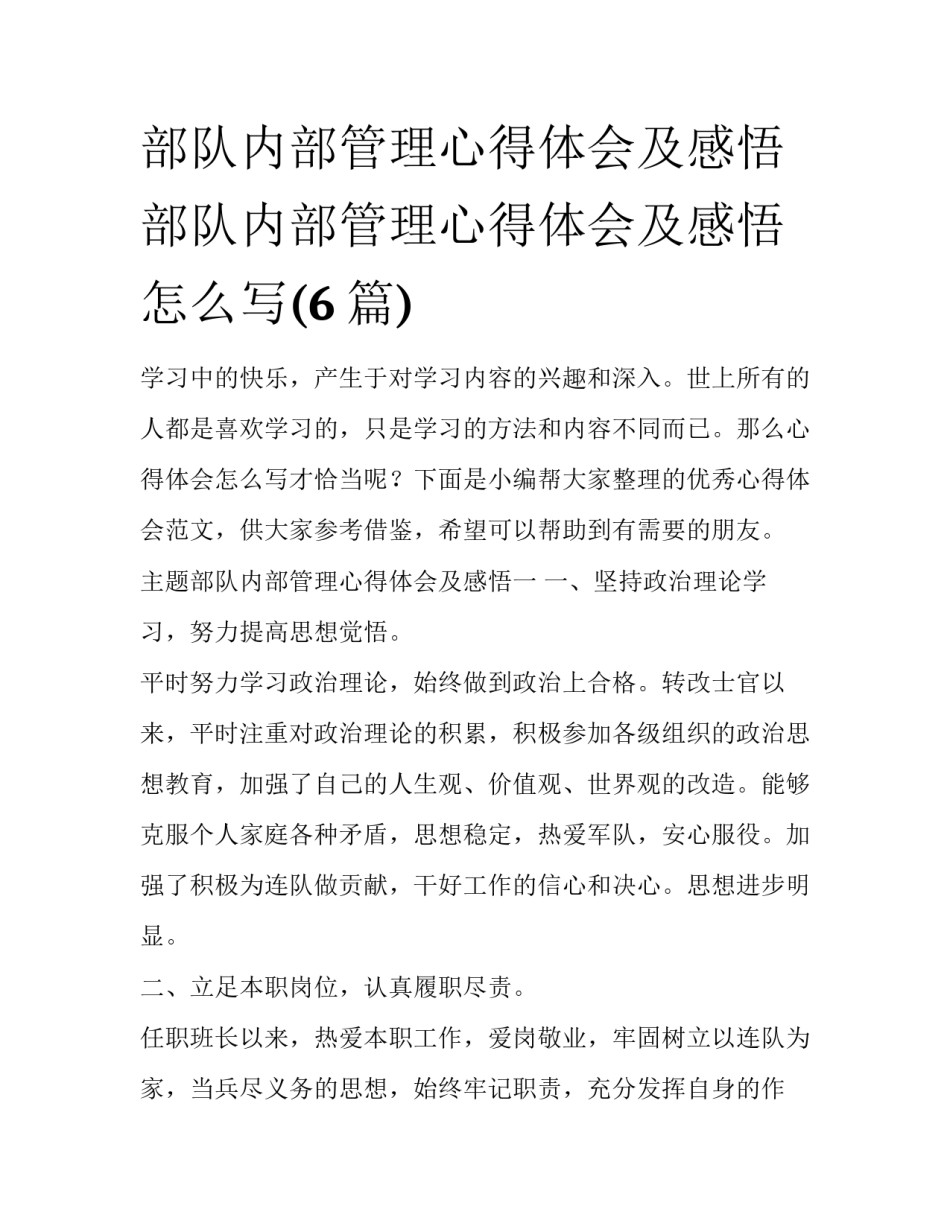 部队内部管理心得体会及感悟 部队内部管理心得体会及感悟怎么写(6 篇)

学习中的快乐，产生于对学习内容的兴趣和深入。世上所有的人都是喜欢学习的，只是学习的方法和内容不同而已。那么心得体会怎么写才恰当呢？下面是小编帮大家整理的优秀心得体会范文，供大家参考借鉴，希望可以帮助到有需要的朋友。

主题部队内部管理心得体会及感悟一 一、坚持政治理论学习，努力提高思想觉悟。

平时努力学习政治理论，始终做到政治上合格。转改士官以来，平时注重对政治理论的积累，积极参加各级组织的政治思想教育，加强了自己的人生观、价值观、世界观的改造。能够克服个人家庭各种矛盾，思想稳定，热爱军队，安心服役。加强了积极为连队做贡献，干好工作的信心和决心。思想进步明显。

二、立足本职岗位，认真履职尽责。

任职班长以来，热爱本职工作，爱岗敬业，牢固树立以连队为家，当兵尽义务的思想，始终牢记职责，充分发挥自身的作